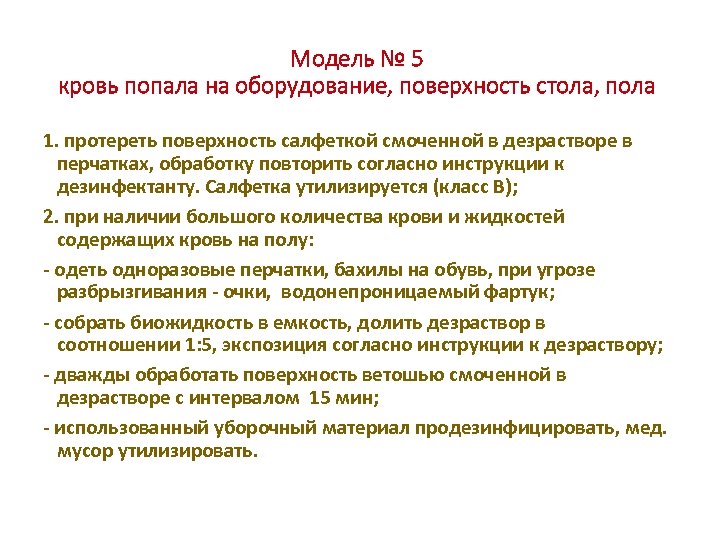 Модель № 5
кровь попала на оборудование, поверхность стола, пола

1. протереть поверхность салфеткой смоченной в дезрастворе в перчатках, обработку повторить согласно инструкции к дезинфектанту. Салфетка утилизируется (класс В);

2. при наличии большого количества крови и жидкостей содержащих кровь на полу:

- одеть одноразовые перчатки, бахилы на обувь, при угрозе разбрызгивания - очки, водонепроницаемый фартук;

- собрать биожидкость в емкость, долить дезраствор в соотношении 1:5, экспозиция согласно инструкции к дезраствору;

- дважды обработать поверхность ветошью смоченной в дезрастворе с интервалом 15 мин;

- использованный уборочный материал продезинфицировать, мед. мусор утилизировать.